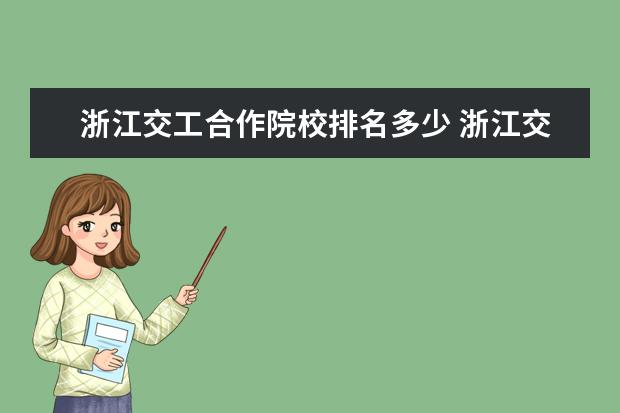 浙江交工合作院校排名多少 浙江交